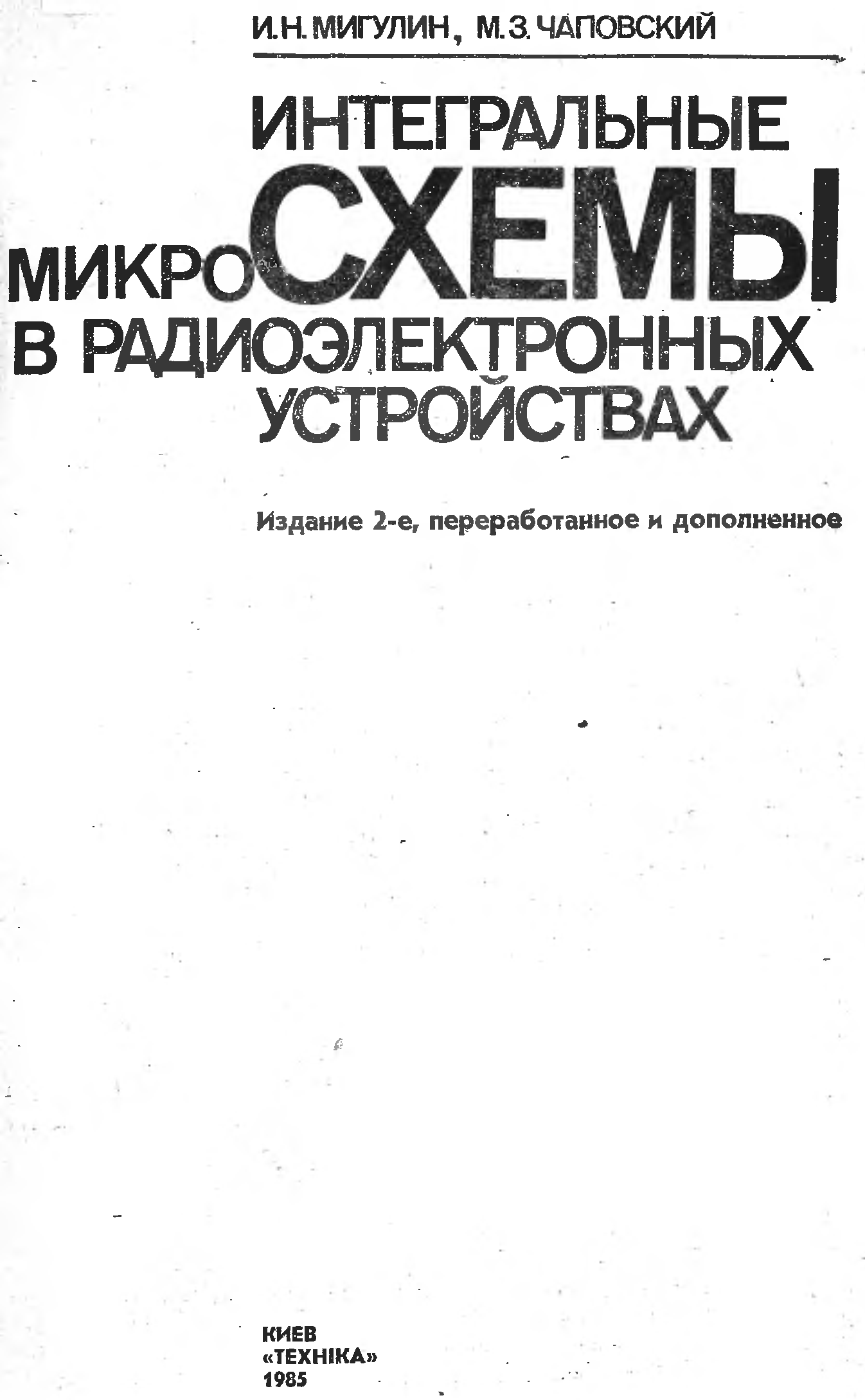 И.Н. МИГУЛИН, М.З. ЧАПОВСКИЙ

ИНТЕГРАЛЬНЫЕ
МИКРОСХЕМЫ
В РАДИОЭЛЕКТРОННЫХ
УСТРОЙСТВАХ

Издание 2-е, переработанное и дополненное

КИЕВ
«ТЕХНІКА»
1985